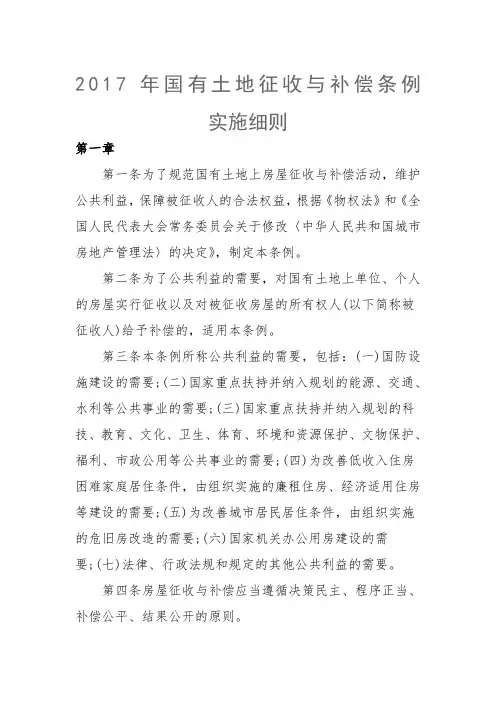 2017 年国有土地征收与补偿条例实施细则

第一章

第一条为了规范国有土地上房屋征收与补偿活动，维护公共利益，保障被征收人的合法权益，根据《物权法》和《全国人民代表大会常务委员会关于修改〈中华人民共和国城市房地产管理法〉的决定》，制定本条例。

第二条为了公共利益的需要，对国有土地上单位、个人的房屋实行征收以及对被征收房屋的所有权人(以下简称被征收人)给予补偿的，适用本条例。

第三条本条例所称公共利益的需要，包括：(一)国防设施建设的需要；(二)国家重点扶持并纳入规划的能源、交通、水利等公共事业的需要；(三)国家重点扶持并纳入规划的科技、教育、文化、卫生、体育、环境和资源保护、文物保护、福利、市政公用等公共事业的需要；(四)为改善低收入住房困难家庭居住条件，由组织实施的廉租住房、经济适用住房等建设的需要；(五)为改善城市居民居住条件，由组织实施的危旧房改造的需要；(六)国家机关办公用房建设的需要；(七)法律、行政法规和规定的其他公共利益的需要。

第四条房屋征收与补偿应当遵循决策民主、程序正当、补偿公平、结果公开的原则。